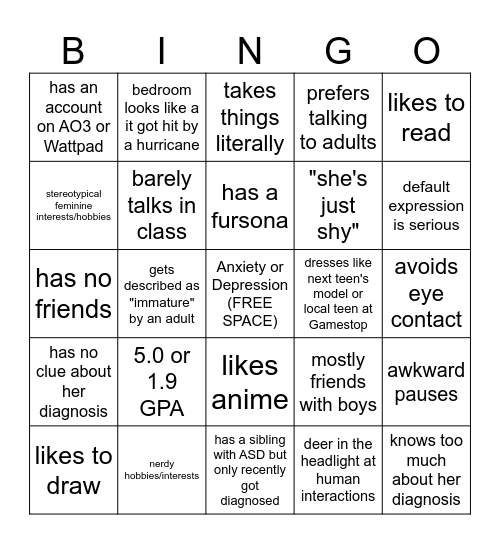 | B | I | N | G | O |
|---|---|---|---|---|
| has an account on AO3 or Wattpad | bedroom looks like a it got hit by a hurricane | takes things literally | prefers talking to adults | likes to read |
| stereotypical feminine interests/hobbies | barely talks in class | has a fursona | "she's just shy" | default expression is serious |
| has no friends | gets described as "immature" by an adult | Anxiety or Depression (FREE SPACE) | dresses like next teen's model or local teen at Gamestop | avoids eye contact |
| has no clue about her diagnosis | 5.0 or 1.9 GPA | likes anime | mostly friends with boys | awkward pauses |
| likes to draw | nerdy hobbies/interests | has a sibling with ASD but only recently got diagnosed | deer in the headlight at human interactions | knows too much about her diagnosis |